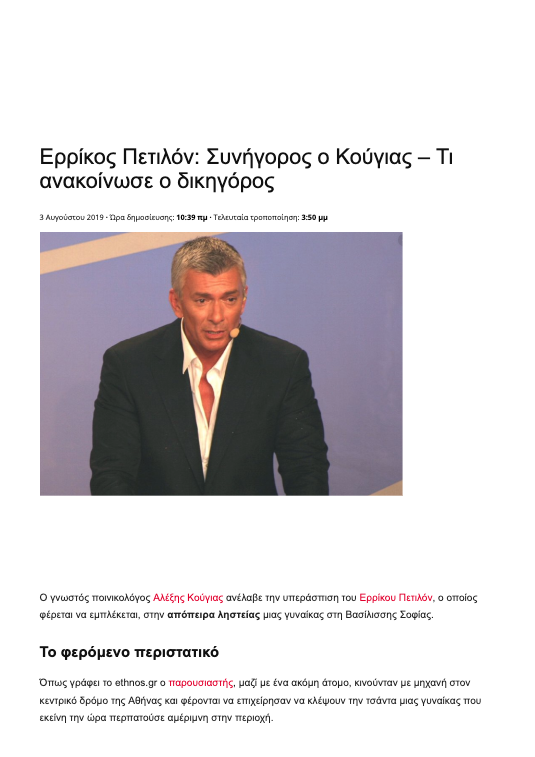 Ερρίκος Πετιλόν: Συνήγορος ο Κούγιας – Τι ανακοίνωσε ο δικηγόρος

3 Αυγούστου 2019 · Ώρα δημοσίευσης: 10:39 πμ · Τελευταία τροποποίηση: 3:50 μμ

Ο γνωστός ποινικολόγος Αλέξης Κούγιας ανέλαβε την υπεράσπιση του Ερρίκου Πετιλόν, ο οποίος φέρεται να εμπλέκεται, στην απόπειρα ληστείας μιας γυναίκας στη Βασίλισσης Σοφίας.

Το φερόμενο περιστατικό

Όπως γράφει το ethnos.gr ο παρουσιαστής, μαζί με ένα ακόμη άτομο, κινούνταν με μηχανή στον κεντρικό δρόμο της Αθήνας και φέρονται να επιχείρησαν να κλέψουν την τσάντα μιας γυναίκας που εκείνη την ώρα περπατούσε αμέριμνη στην περιοχή.